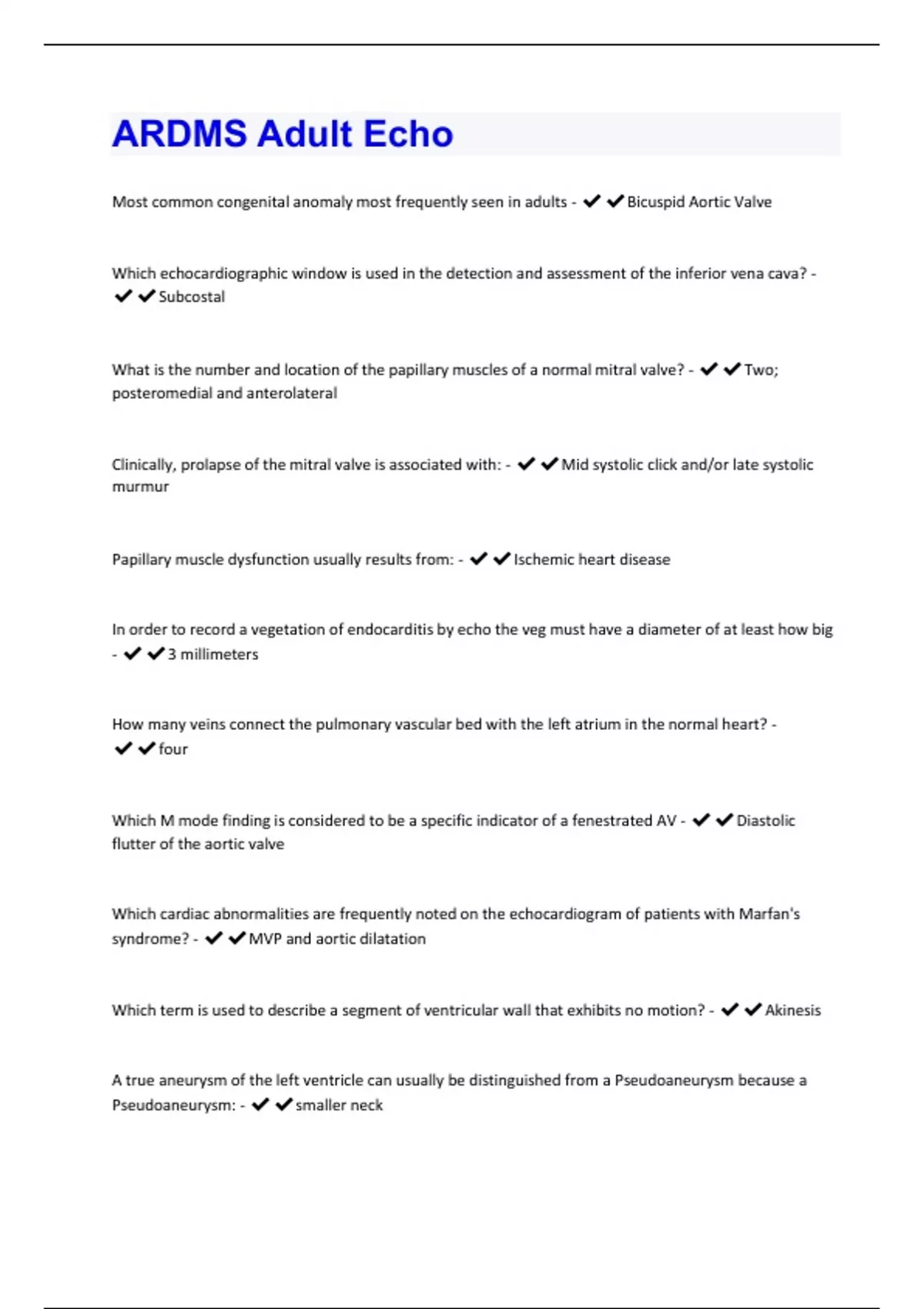 ARDMS Adult Echo

Most common congenital anomaly most frequently seen in adults - ✔✔Bicuspid Aortic Valve

Which echocardiographic window is used in the detection and assessment of the inferior vena cava? - ✔✔Subcostal

What is the number and location of the papillary muscles of a normal mitral valve? - ✔✔Two; posteromedial and anterolateral

Clinically, prolapse of the mitral valve is associated with: - ✔✔Mid systolic click and/or late systolic murmur

Papillary muscle dysfunction usually results from: - ✔✔Ischemic heart disease

In order to record a vegetation of endocarditis by echo the veg must have a diameter of at least how big - ✔✔3 millimeters

How many veins connect the pulmonary vascular bed with the left atrium in the normal heart? - ✔✔four

Which M mode finding is considered to be a specific indicator of a fenestrated AV - ✔✔Diastolic flutter of the aortic valve

Which cardiac abnormalities are frequently noted on the echocardiogram of patients with Marfan's syndrome? - ✔✔MVP and aortic dilatation

Which term is used to describe a segment of ventricular wall that exhibits no motion? - ✔✔Akinesis

A true aneurysm of the left ventricle can usually be distinguished from a Pseudoaneurysm because a Pseudoaneurysm: - ✔✔smaller neck